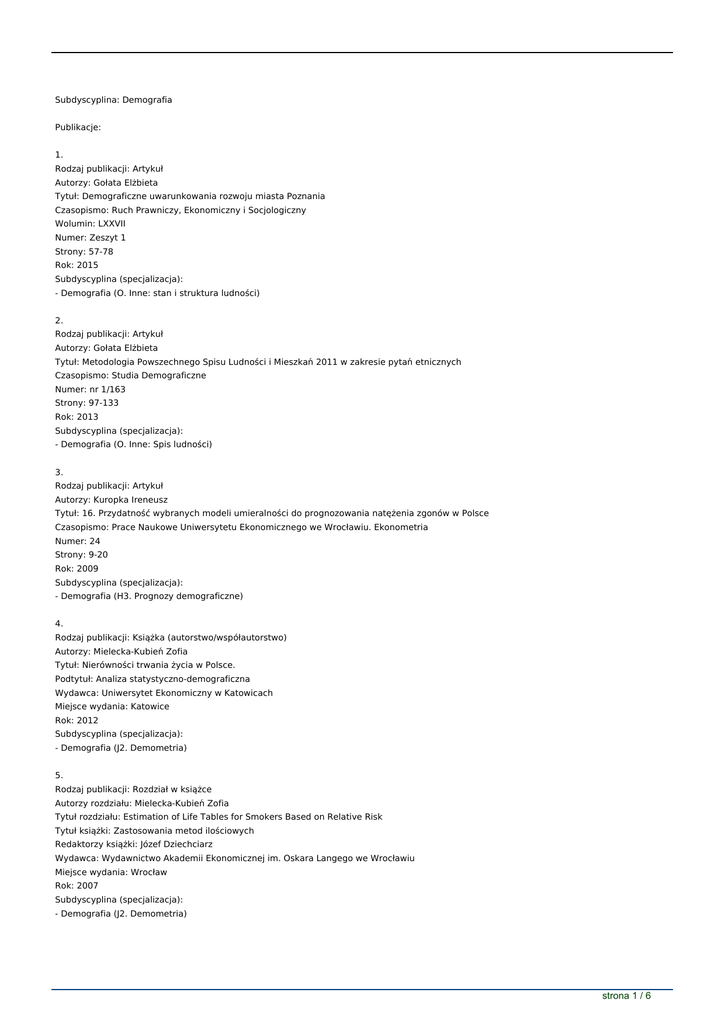 Subdyscyplina: Demografia

Publikacje:

1.
Rodzaj publikacji: Artykuł
Autorzy: Gołata Elżbieta
Tytuł: Demograficzne uwarunkowania rozwoju miasta Poznania
Czasopismo: Ruch Prawniczy, Ekonomiczny i Socjologiczny
Wolumin: LXXVII
Numer: Zeszyt 1
Strony: 57-78
Rok: 2015
Subdyscyplina (specjalizacja):
- Demografia (O. Inne: stan i struktura ludności)

2.
Rodzaj publikacji: Artykuł
Autorzy: Gołata Elżbieta
Tytuł: Metodologia Powszechnego Spisu Ludności i Mieszkań 2011 w zakresie pytań etnicznych
Czasopismo: Studia Demograficzne
Numer: nr 1/163
Strony: 97-133
Rok: 2013
Subdyscyplina (specjalizacja):
- Demografia (O. Inne: Spis ludności)

3.
Rodzaj publikacji: Artykuł
Autorzy: Kuropka Ireneusz
Tytuł: 16. Przydatność wybranych modeli umieralności do prognozowania natężenia zgonów w Polsce
Czasopismo: Prace Naukowe Uniwersytetu Ekonomicznego we Wrocławiu. Ekonometria
Numer: 24
Strony: 9-20
Rok: 2009
Subdyscyplina (specjalizacja):
- Demografia (H3. Prognozy demograficzne)

4.
Rodzaj publikacji: Książka (autorstwo/współautorstwo)
Autorzy: Mielecka-Kubień Zofia
Tytuł: Nierówności trwania życia w Polsce.
Podtytuł: Analiza statystyczno-demograficzna
Wydawca: Uniwersytet Ekonomiczny w Katowicach
Miejsce wydania: Katowice
Rok: 2012
Subdyscyplina (specjalizacja):
- Demografia (J2. Demometria)

5.
Rodzaj publikacji: Rozdział w książce
Autorzy rozdziału: Mielecka-Kubień Zofia
Tytuł rozdziału: Estimation of Life Tables for Smokers Based on Relative Risk
Tytuł książki: Zastosowania metod ilościowych
Redaktorzy książki: Józef Dziechciarz
Wydawca: Wydawnictwo Akademii Ekonomicznej im. Oskara Langego we Wrocławiu
Miejsce wydania: Wrocław
Rok: 2007
Subdyscyplina (specjalizacja):
- Demografia (J2. Demometria)

strona 1 / 6